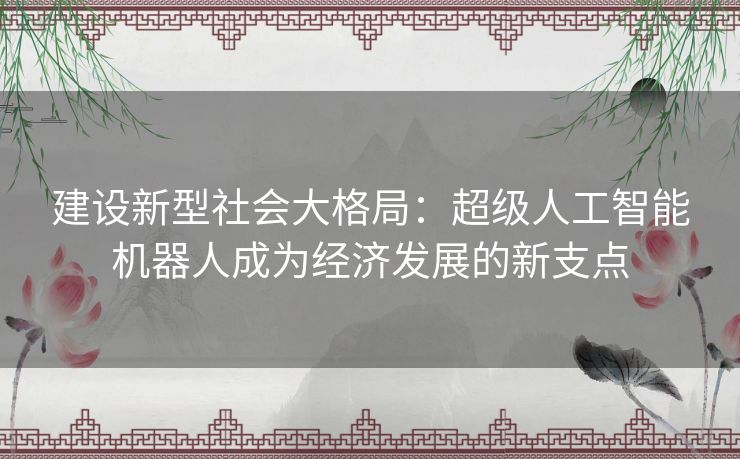 建设新型社会大格局：超级人工智能机器人成为经济发展的新支点